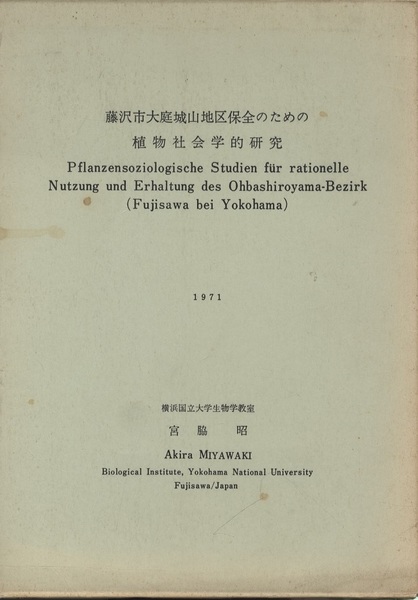 藤沢市大庭城山地区保全のための
植物社会学的研究
Pflanzensoziologische Studien für rationelle Nutzung und Erhaltung des Ohbashiroyama-Bezirk (Fujisawa bei Yokohama)

1971

横浜国立大学生物学教室
宮脇　昭
Akira MIYAWAKI
Biological Institute, Yokohama National University
Fujisawa/Japan